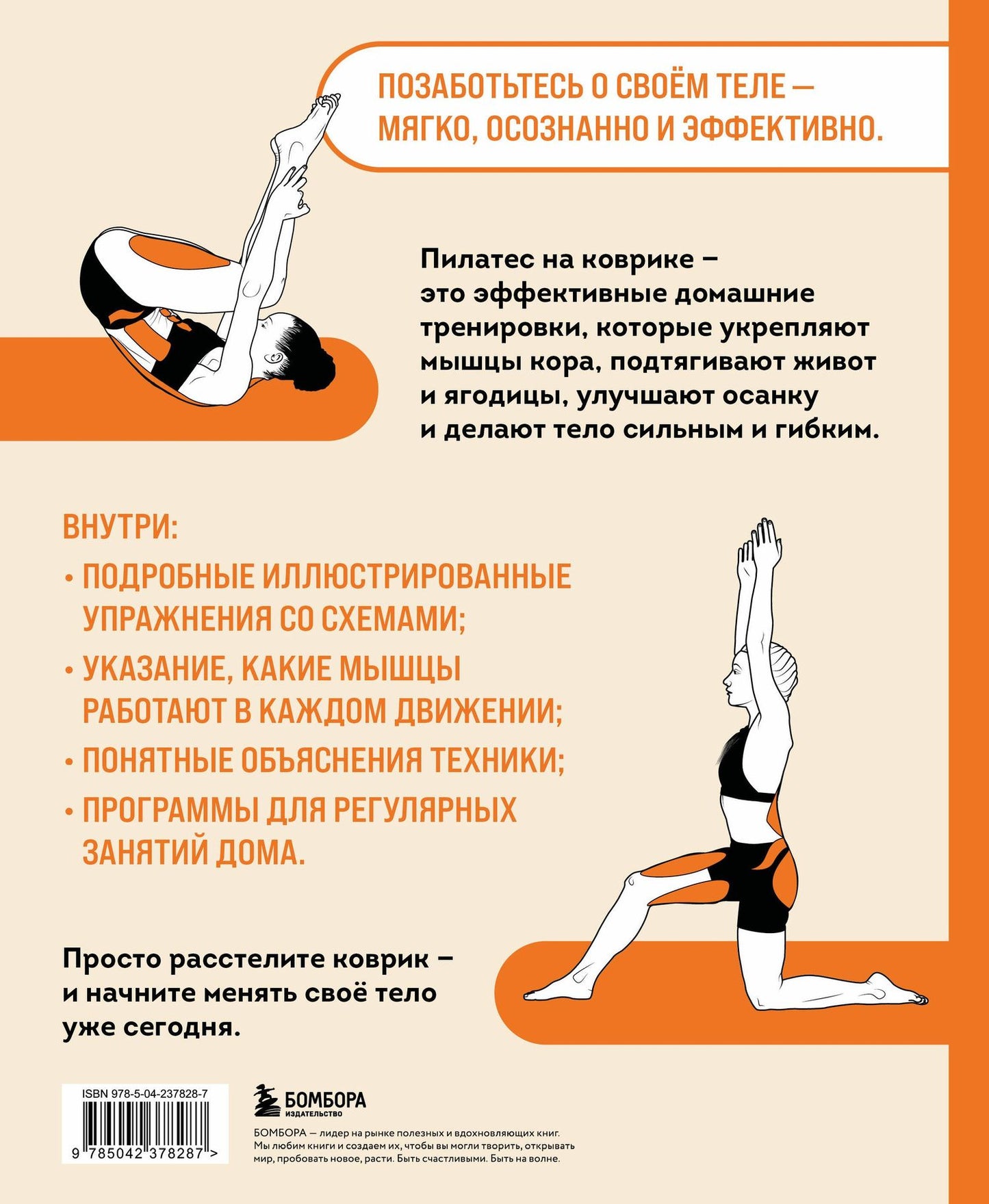 ПОЗАБОТЬТЕСЬ О СВОЁМ ТЕЛЕ — МЯГКО, ОСОЗНАННО И ЭФФЕКТИВНО.

Пилатес на коврике – это эффективные домашние тренировки, которые укрепляют мышцы кора, подтягивают живот и ягодицы, улучшают осанку и делают тело сильным и гибким.

ВНУТРИ:

• ПОДРОБНЫЕ ИЛЛЮСТРИРОВАННЫЕ УПРАЖНЕНИЯ СО СХЕМАМИ;

• УКАЗАНИЕ, КАКИЕ МЫШЦЫ РАБОТАЮТ В КАЖДОМ ДВИЖЕНИИ;

• ПОНЯТНЫЕ ОБЪЯСНЕНИЯ ТЕХНИКИ;

• ПРОГРАММЫ ДЛЯ РЕГУЛЯРНЫХ ЗАНЯТИЙ ДОМА.

Просто расстелите коврик – и начните менять своё тело уже сегодня.

ISBN 978-5-04-237828-7

9 785042 378287 >

БОМБОРА
ИЗДАТЕЛЬСТВО

БОМБОРА — лидер на рынке полезных и вдохновляющих книг. Мы любим книги и создаем их, чтобы вы могли творить, открывать мир, пробовать новое, расти. Быть счастливыми. Быть на волне.